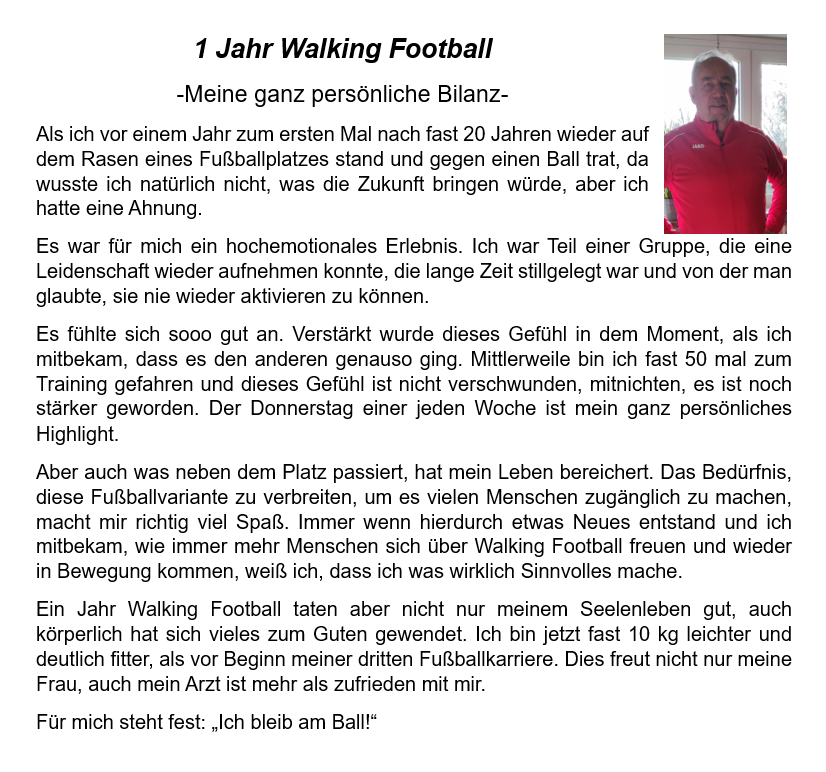 1 Jahr Walking Football

-Meine ganz persönliche Bilanz-

Als ich vor einem Jahr zum ersten Mal nach fast 20 Jahren wieder auf dem Rasen eines Fußballplatzes stand und gegen einen Ball trat, da wusste ich natürlich nicht, was die Zukunft bringen würde, aber ich hatte eine Ahnung.

Es war für mich ein hochemotionales Erlebnis. Ich war Teil einer Gruppe, die eine Leidenschaft wieder aufnehmen konnte, die lange Zeit stillgelegt war und von der man glaubte, sie nie wieder aktivieren zu können.

Es fühlte sich sooo gut an. Verstärkt wurde dieses Gefühl in dem Moment, als ich mitbekam, dass es den anderen genauso ging. Mittlerweile bin ich fast 50 mal zum Training gefahren und dieses Gefühl ist nicht verschwunden, mitnichten, es ist noch stärker geworden. Der Donnerstag einer jeden Woche ist mein ganz persönliches Highlight.

Aber auch was neben dem Platz passiert, hat mein Leben bereichert. Das Bedürfnis, diese Fußballvariante zu verbreiten, um es vielen Menschen zugänglich zu machen, macht mir richtig viel Spaß. Immer wenn hierdurch etwas Neues entstand und ich mitbekam, wie immer mehr Menschen sich über Walking Football freuen und wieder in Bewegung kommen, weiß ich, dass ich was wirklich Sinnvolles mache.

Ein Jahr Walking Football taten aber nicht nur meinem Seelenleben gut, auch körperlich hat sich vieles zum Guten gewendet. Ich bin jetzt fast 10 kg leichter und deutlich fitter, als vor Beginn meiner dritten Fußballkarriere. Dies freut nicht nur meine Frau, auch mein Arzt ist mehr als zufrieden mit mir.

Für mich steht fest: „Ich bleib am Ball!“